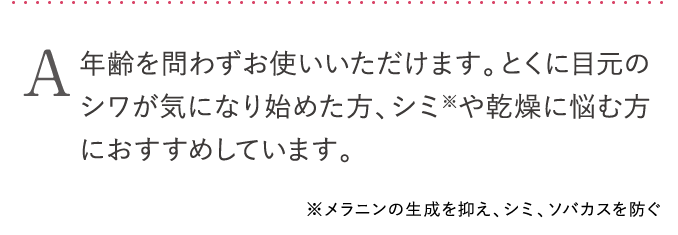 A 年齢を問わずお使いいただけます。とくに目元のシワが気になり始めた方、シミ※や乾燥に悩む方におすすめしています。

※メラニンの生成を抑え、シミ、ソバカスを防ぐ